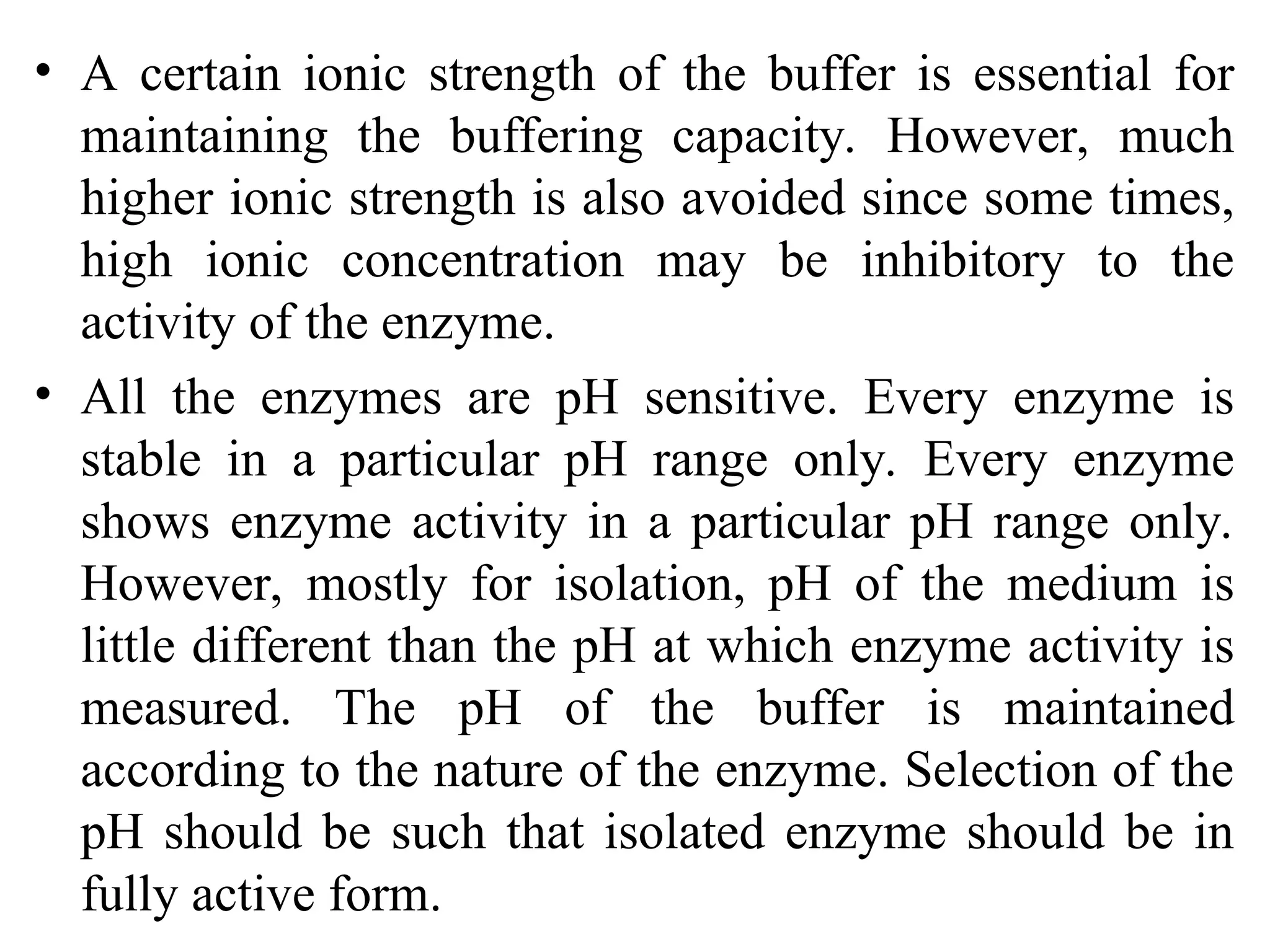 • A certain ionic strength of the buffer is essential for maintaining the buffering capacity. However, much higher ionic strength is also avoided since some times, high ionic concentration may be inhibitory to the activity of the enzyme.

• All the enzymes are pH sensitive. Every enzyme is stable in a particular pH range only. Every enzyme shows enzyme activity in a particular pH range only. However, mostly for isolation, pH of the medium is little different than the pH at which enzyme activity is measured. The pH of the buffer is maintained according to the nature of the enzyme. Selection of the pH should be such that isolated enzyme should be in fully active form.